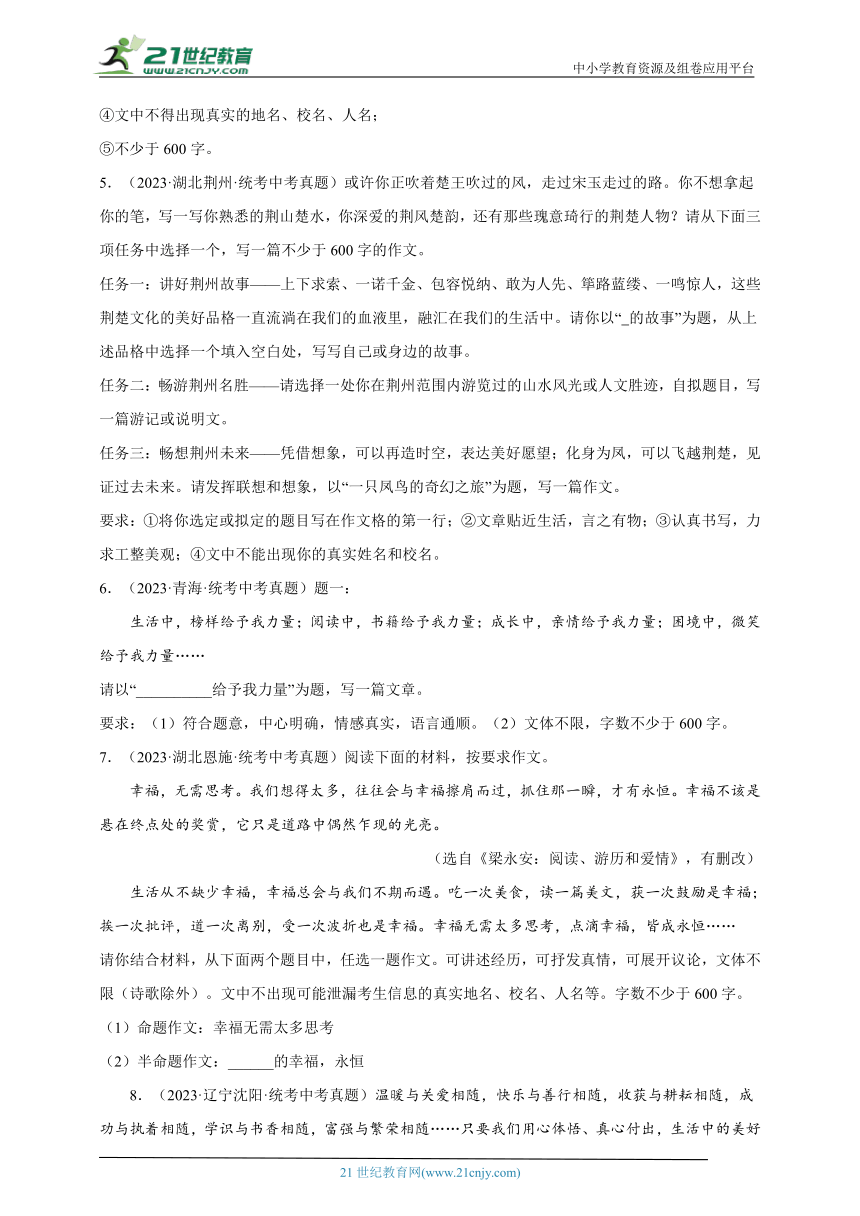 21世纪教育
www.21cnjy.com
中小学教育资源及组卷应用平台

④文中不得出现真实的地名、校名、人名；
⑤不少于 600 字。

5. （2023·湖北荆州·统考中考真题）或许你正吹着楚王吹过的风，走过宋玉走过的路。你不想拿起你的笔，写一写你熟悉的荆山楚水，你深爱的荆风楚韵，还有那些瑰意琦行的荆楚人物？请从下面三项任务中选择一个，写一篇不少于 600 字的作文。

任务一：讲好荆州故事——上下求索、一诺千金、包容悦纳、敢为人先、筚路蓝缕、一鸣惊人，这些荆楚文化的美好品格一直流淌在我们的血液里，融汇在我们的生活中。请你以“_的故事”为题，从上述品格中选择一个填入空白处，写写自己或身边的故事。

任务二：畅游荆州名胜——请选择一处你在荆州范围内游览过的山水风光或人文胜迹，自拟题目，写一篇游记或说明文。

任务三：畅想荆州未来——凭借想象，可以再造时空，表达美好愿望；化身为凤，可以飞越荆楚，见证过去未来。请发挥联想和想象，以“一只凤鸟的奇幻之旅”为题，写一篇作文。

要求：①将你选定或拟定的题目写在作文格的第一行；②文章贴近生活，言之有物；③认真书写，力求工整美观；④文中不能出现你的真实姓名和校名。

6. （2023·青海·统考中考真题）题一：

生活中，榜样给予我力量；阅读中，书籍给予我力量；成长中，亲情给予我力量；困境中，微笑给予我力量……

请以“__________给予我力量”为题，写一篇文章。

要求：（1）符合题意，中心明确，情感真实，语言通顺。（2）文体不限，字数不少于 600 字。

7. （2023·湖北恩施·统考中考真题）阅读下面的材料，按要求作文。

幸福，无需思考。我们想得太多，往往会与幸福擦肩而过，抓住那一瞬，才有永恒。幸福不该是悬在终点处的奖赏，它只是道路中偶然乍现的光亮。

（选自《梁永安：阅读、游历和爱情》，有删改）

生活从不缺少幸福，幸福总会与我们不期而遇。吃一次美食，读一篇美文，获一次鼓励是幸福；挨一次批评，道一次离别，受一次波折也是幸福。幸福无需太多思考，点滴幸福，皆成永恒……

请你结合材料，从下面两个题目中，任选一题作文。可讲述经历，可抒发真情，可展开议论，文体不限（诗歌除外）。文中不出现可能泄漏考生信息的真实地名、校名、人名等。字数不少于 600 字。

（1）命题作文：幸福无需太多思考

（2）半命题作文：______的幸福，永恒

8. （2023·辽宁沈阳·统考中考真题）温暖与关爱相随，快乐与善行相随，收获与耕耘相随，成功与执着相随，学识与书香相随，富强与繁荣相随……只要我们用心体悟、真心付出，生活中的美好

21 世纪教育网(www.21cnjy.com)